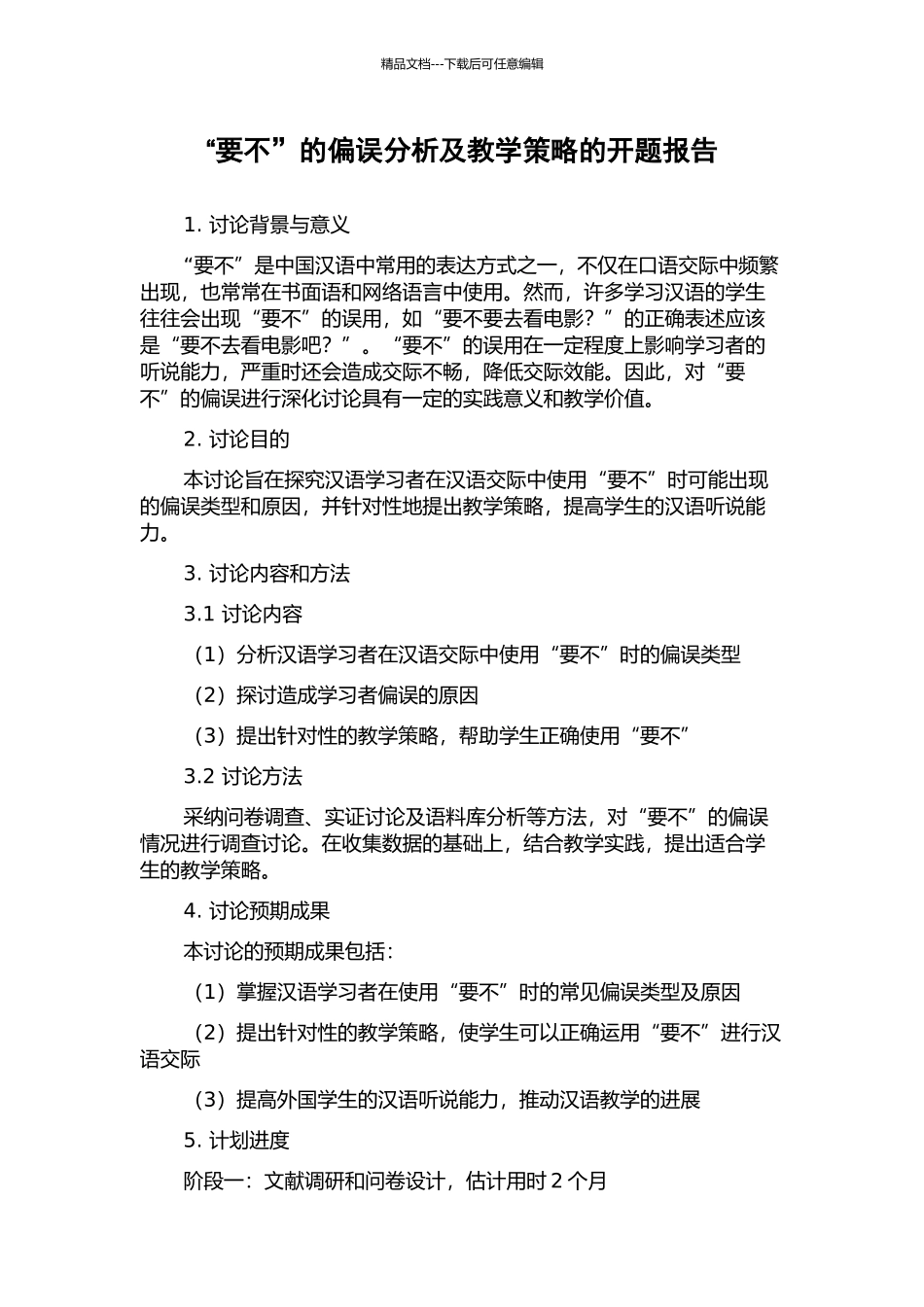 精品文档---下载后可任意编辑

“要不”的偏误分析及教学策略的开题报告

1. 讨论背景与意义

“要不”是中国汉语中常用的表达方式之一，不仅在口语交际中频繁出现，也常常在书面语和网络语言中使用。然而，许多学习汉语的学生往往会出现“要不”的误用，如“要不要去看电影？”的正确表述应该是“要不去看电影吧？”。“要不”的误用在一定程度上影响学习者的听说能力，严重时还会造成交际不畅，降低交际效能。因此，对“要不”的偏误进行深化讨论具有一定的实践意义和教学价值。

2. 讨论目的

本讨论旨在探究汉语学习者在汉语交际中使用“要不”时可能出现的偏误类型和原因，并针对性地提出教学策略，提高学生的汉语听说能力。

3. 讨论内容和方法

3.1 讨论内容

（1）分析汉语学习者在汉语交际中使用“要不”时的偏误类型

（2）探讨造成学习者偏误的原因

（3）提出针对性的教学策略，帮助学生正确使用“要不”

3.2 讨论方法

采纳问卷调查、实证讨论及语料库分析等方法，对“要不”的偏误情况进行调查讨论。在收集数据的基础上，结合教学实践，提出适合学生的教学策略。

4. 讨论预期成果

本讨论的预期成果包括：

（1）掌握汉语学习者在使用“要不”时的常见偏误类型及原因

（2）提出针对性的教学策略，使学生可以正确运用“要不”进行汉语交际

（3）提高外国学生的汉语听说能力，推动汉语教学的进展

5. 计划进度

阶段一：文献调研和问卷设计，估计用时 2 个月